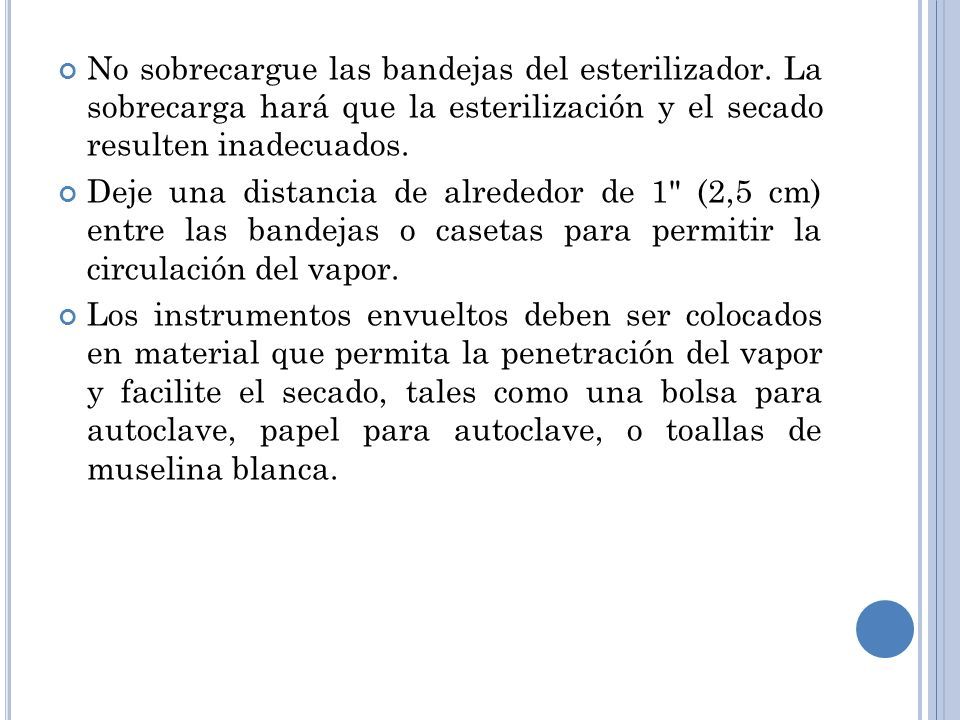 No sobrecargue las bandejas del esterilizador. La sobrecarga hará que la esterilización y el secado resulten inadecuados.

Deje una distancia de alrededor de 1" (2,5 cm) entre las bandejas o casetas para permitir la circulación del vapor.

Los instrumentos envueltos deben ser colocados en material que permita la penetración del vapor y facilite el secado, tales como una bolsa para autoclave, papel para autoclave, o toallas de muselina blanca.